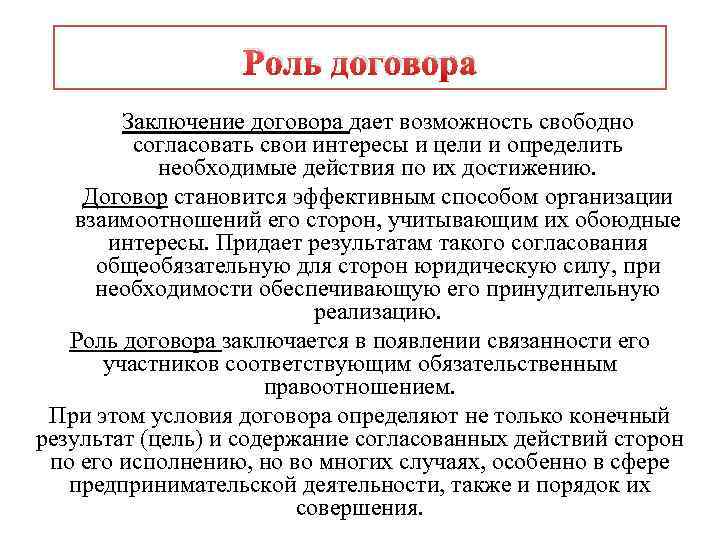 Роль договора

Заключение договора дает возможность свободно согласовать свои интересы и цели и определить необходимые действия по их достижению.

Договор становится эффективным способом организации взаимоотношений его сторон, учитывающим их обоюдные интересы. Придает результатам такого согласования общеобязательную для сторон юридическую силу, при необходимости обеспечивающую его принудительную реализацию.

Роль договора заключается в появлении связанности его участников соответствующим обязательственным правоотношением.

При этом условия договора определяют не только конечный результат (цель) и содержание согласованных действий сторон по его исполнению, но во многих случаях, особенно в сфере предпринимательской деятельности, также и порядок их совершения.